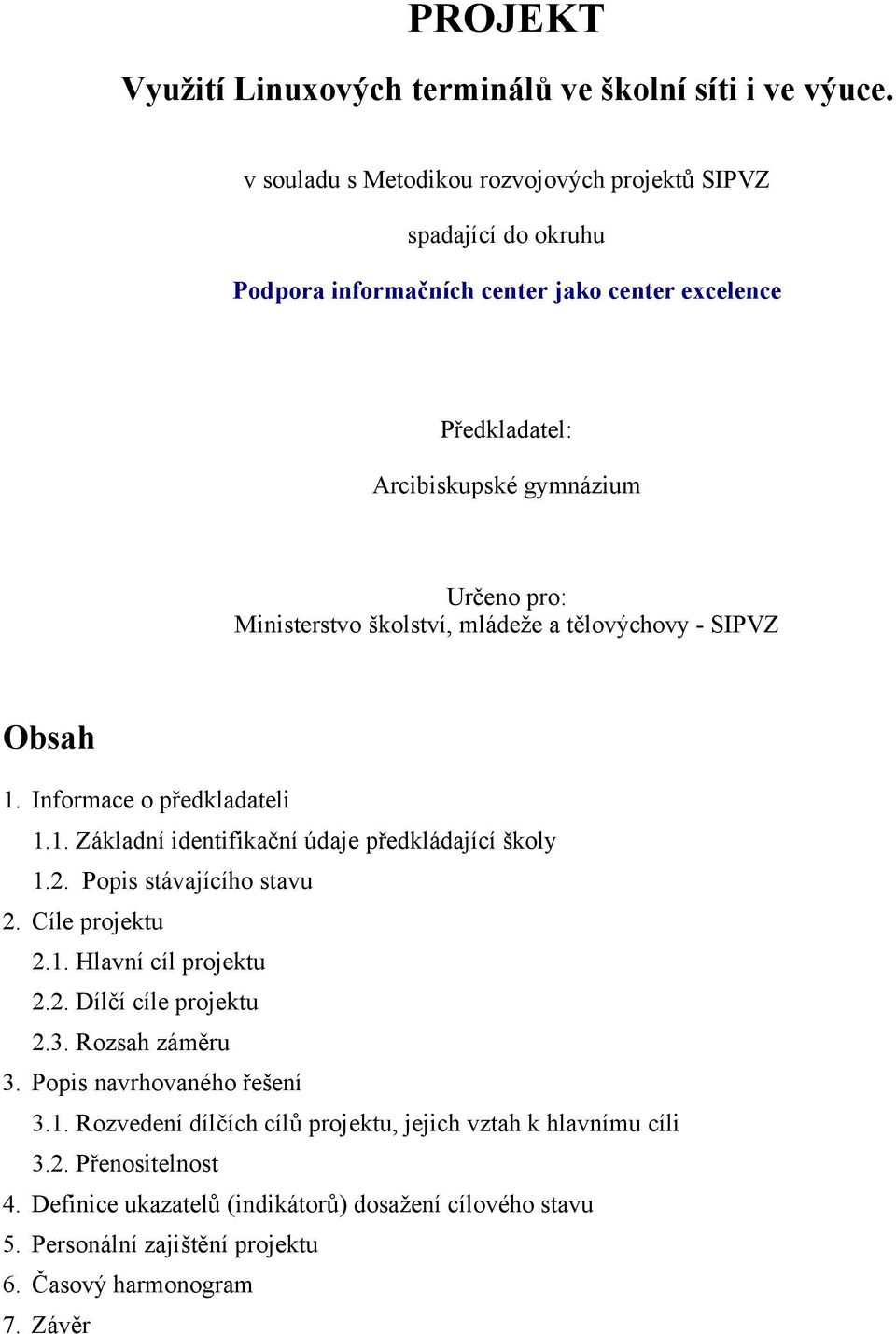 PROJEKT

Využití Linuxových terminálů ve školní síti i ve výuce.

v souladu s Metodikou rozvojových projektů SIPVZ

spadající do okruhu

Podpora informačních center jako center excelence

Předkladatel:

Arcibiskupské gymnázium

Určeno pro:
Ministerstvo školství, mládeže a tělovýchovy - SIPVZ

Obsah

1. Informace o předkladateli
1.1. Základní identifikační údaje předkládající školy
1.2. Popis stávajícího stavu
2. Cíle projektu
2.1. Hlavní cíl projektu
2.2. Dílčí cíle projektu
2.3. Rozsah záměru
3. Popis navrhovaného řešení
3.1. Rozvedení dílčích cílů projektu, jejich vztah k hlavnímu cíli
3.2. Přenositelnost
4. Definice ukazatelů (indikátorů) dosažení cílového stavu
5. Personální zajištění projektu
6. Časový harmonogram
7. Závěr